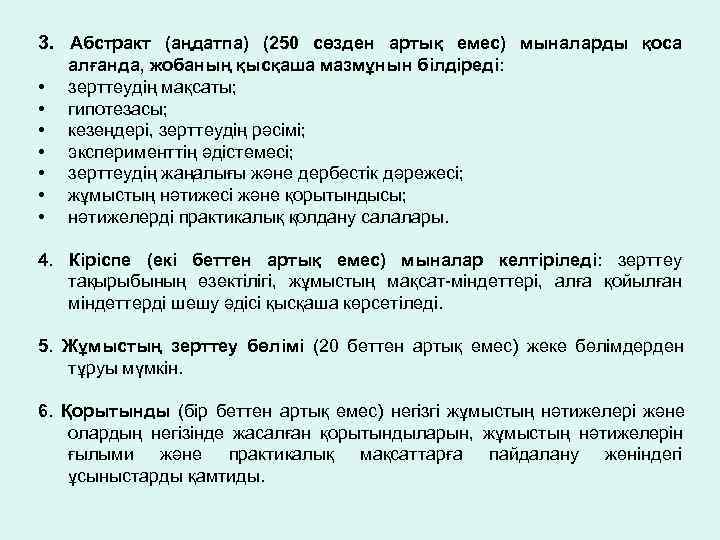 3. Абстракт (аңдатпа) (250 сөзден артық емес) мыналарды қоса алғанда, жобаның қысқаша мазмұнын білдіреді:
• зерттеудің мақсаты;
• гипотезасы;
• кезеңдері, зерттеудің рәсімі;
• эксперименттің әдістемесі;
• зерттеудің жаңалығы және дербестік дәрежесі;
• жұмыстың нәтижесі және қорытындысы;
• нәтижелерді практикалық қолдану салалары.

4. Кіріспе (екі беттен артық емес) мыналар келтіріледі: зерттеу тақырыбының өзектілігі, жұмыстың мақсат-міндеттері, алға қойылған міндеттерді шешу әдісі қысқаша көрсетіледі.

5. Жұмыстың зерттеу бөлімі (20 беттен артық емес) жеке бөлімдерден тұруы мүмкін.

6. Қорытынды (бір беттен артық емес) негізгі жұмыстың нәтижелері және олардың негізінде жасалған қорытындыларын, жұмыстың нәтижелерін ғылыми және практикалық мақсаттарға пайдалану жөніндегі ұсыныстарды қамтиды.